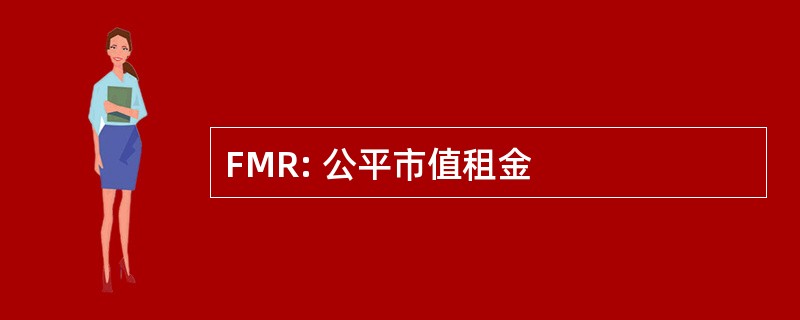 FMR: 公平市值租金